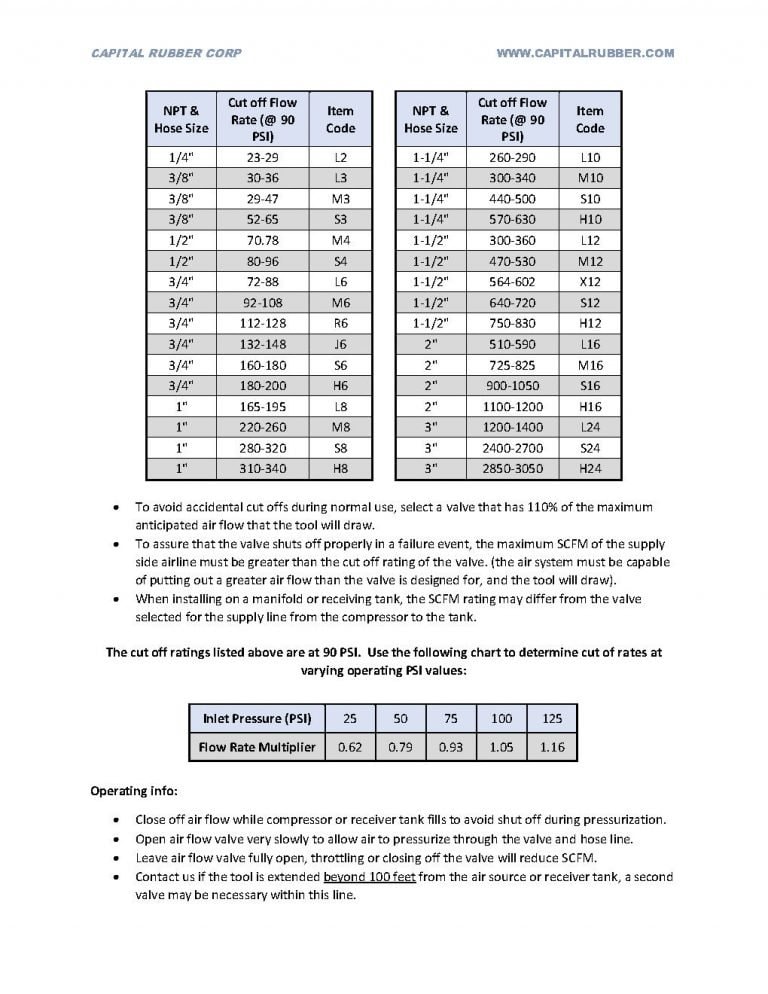 CAPITAL RUBBER CORP

WWW.CAPITALRUBBER.COM

| NPT & Hose Size | Cut off Flow Rate (@ 90 PSI) | Item Code |
|---|---|---|
| 1/4" | 23-29 | L2 |
| 3/8" | 30-36 | L3 |
| 3/8" | 29-47 | M3 |
| 3/8" | 52-65 | S3 |
| 1/2" | 70.78 | M4 |
| 1/2" | 80-96 | S4 |
| 3/4" | 72-88 | L6 |
| 3/4" | 92-108 | M6 |
| 3/4" | 112-128 | R6 |
| 3/4" | 132-148 | J6 |
| 3/4" | 160-180 | S6 |
| 3/4" | 180-200 | H6 |
| 1" | 165-195 | L8 |
| 1" | 220-260 | M8 |
| 1" | 280-320 | S8 |
| 1" | 310-340 | H8 |

| NPT & Hose Size | Cut off Flow Rate (@ 90 PSI) | Item Code |
|---|---|---|
| 1-1/4" | 260-290 | L10 |
| 1-1/4" | 300-340 | M10 |
| 1-1/4" | 440-500 | S10 |
| 1-1/4" | 570-630 | H10 |
| 1-1/2" | 300-360 | L12 |
| 1-1/2" | 470-530 | M12 |
| 1-1/2" | 564-602 | X12 |
| 1-1/2" | 640-720 | S12 |
| 1-1/2" | 750-830 | H12 |
| 2" | 510-590 | L16 |
| 2" | 725-825 | M16 |
| 2" | 900-1050 | S16 |
| 2" | 1100-1200 | H16 |
| 3" | 1200-1400 | L24 |
| 3" | 2400-2700 | S24 |
| 3" | 2850-3050 | H24 |

• To avoid accidental cut offs during normal use, select a valve that has 110% of the maximum anticipated air flow that the tool will draw.
• To assure that the valve shuts off properly in a failure event, the maximum SCFM of the supply side airline must be greater than the cut off rating of the valve. (the air system must be capable of putting out a greater air flow than the valve is designed for, and the tool will draw).
• When installing on a manifold or receiving tank, the SCFM rating may differ from the valve selected for the supply line from the compressor to the tank.

The cut off ratings listed above are at 90 PSI. Use the following chart to determine cut of rates at varying operating PSI values:

| Inlet Pressure (PSI) | 25 | 50 | 75 | 100 | 125 |
|---|---|---|---|---|---|
| Flow Rate Multiplier | 0.62 | 0.79 | 0.93 | 1.05 | 1.16 |

Operating info:

• Close off air flow while compressor or receiver tank fills to avoid shut off during pressurization.
• Open air flow valve very slowly to allow air to pressurize through the valve and hose line.
• Leave air flow valve fully open, throttling or closing off the valve will reduce SCFM.
• Contact us if the tool is extended beyond 100 feet from the air source or receiver tank, a second valve may be necessary within this line.